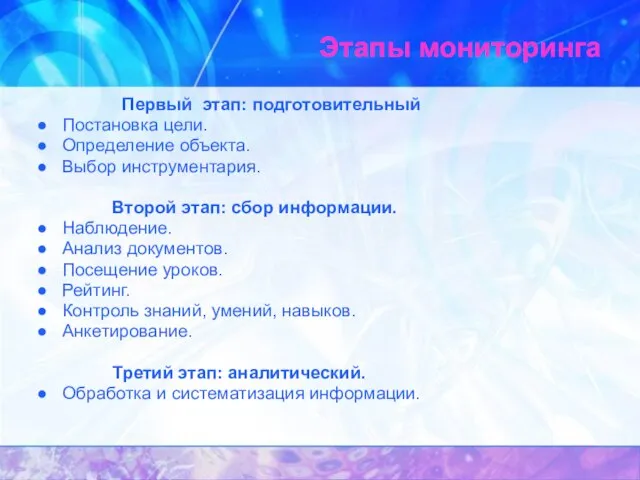 Этапы мониторинга

Первый этап: подготовительный
● Постановка цели.
● Определение объекта.
● Выбор инструментария.

Второй этап: сбор информации.
● Наблюдение.
● Анализ документов.
● Посещение уроков.
● Рейтинг.
● Контроль знаний, умений, навыков.
● Анкетирование.

Третий этап: аналитический.
● Обработка и систематизация информации.